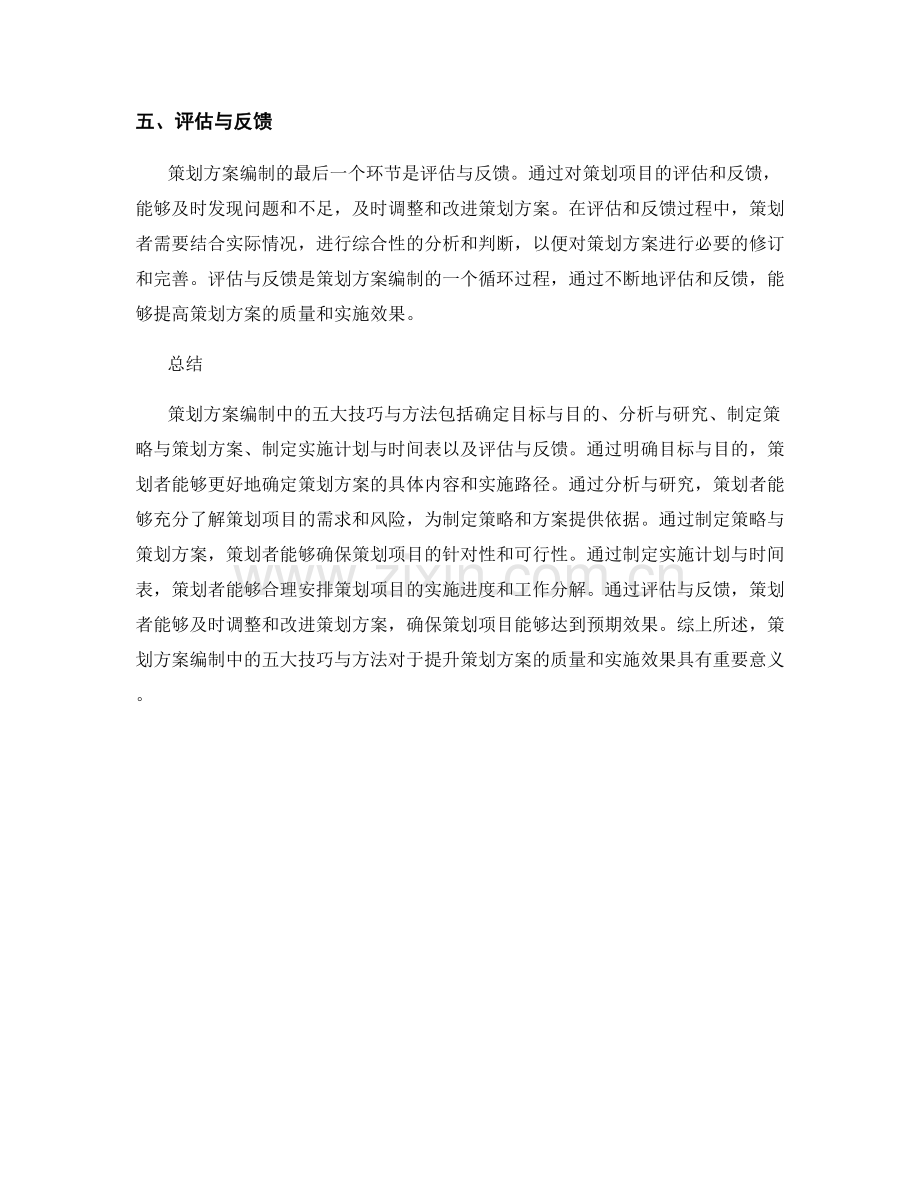 五、评估与反馈

策划方案编制的最后一个环节是评估与反馈。通过对策划项目的评估和反馈，能够及时发现问题和不足，及时调整和改进策划方案。在评估和反馈过程中，策划者需要结合实际情况，进行综合性的分析和判断，以便对策划方案进行必要的修订和完善。评估与反馈是策划方案编制的一个循环过程，通过不断地评估和反馈，能够提高策划方案的质量和实施效果。

总结

策划方案编制中的五大技巧与方法包括确定目标与目的、分析与研究、制定策略与策划方案、制定实施计划与时间表以及评估与反馈。通过明确目标与目的，策划者能够更好地确定策划方案的具体内容和实施路径。通过分析与研究，策划者能够充分了解策划项目的需求和风险，为制定策略和方案提供依据。通过制定策略与策划方案，策划者能够确保策划项目的针对性和可行性。通过制定实施计划与时间表，策划者能够合理安排策划项目的实施进度和工作分解。通过评估与反馈，策划者能够及时调整和改进策划方案，确保策划项目能够达到预期效果。综上所述，策划方案编制中的五大技巧与方法对于提升策划方案的质量和实施效果具有重要意义。

zixin.com.cn